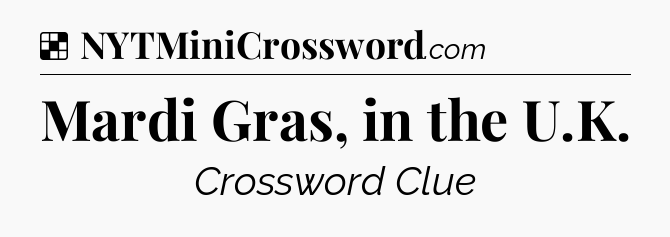 NYTMiniCrossword.com

Mardi Gras, in the U.K.

Crossword Clue